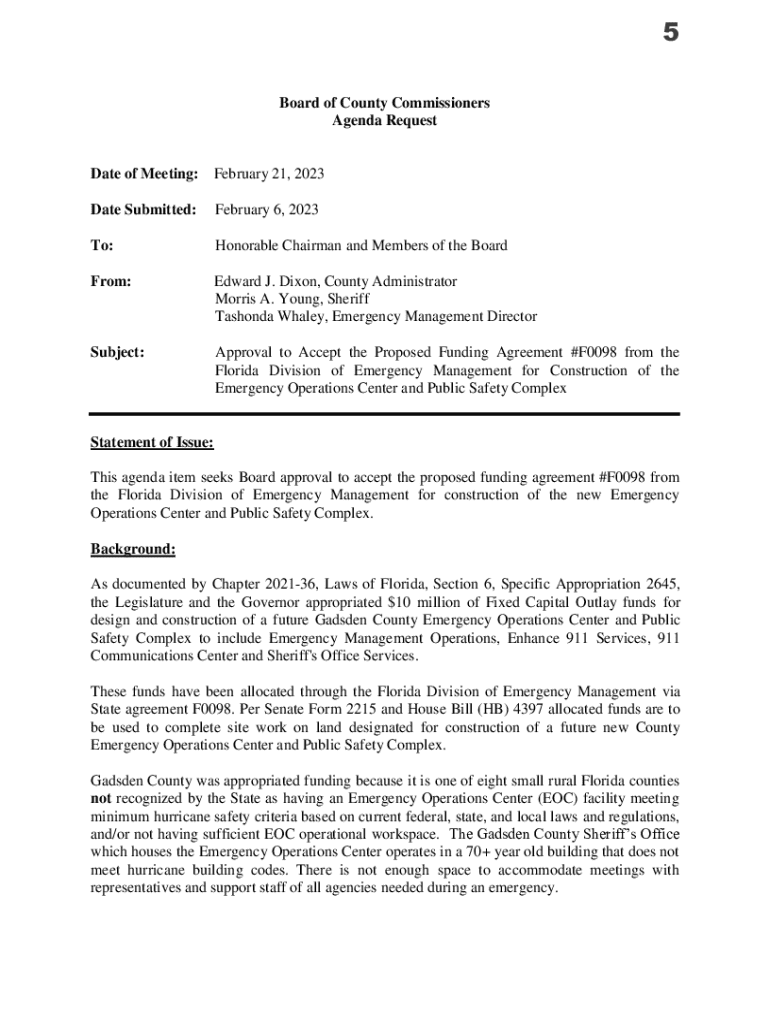 5

Board of County Commissioners
Agenda Request

Date of Meeting: February 21, 2023

Date Submitted: February 6, 2023

To: Honorable Chairman and Members of the Board

From: Edward J. Dixon, County Administrator
Morris A. Young, Sheriff
Tashonda Whaley, Emergency Management Director

Subject: Approval to Accept the Proposed Funding Agreement #F0098 from the Florida Division of Emergency Management for Construction of the Emergency Operations Center and Public Safety Complex

Statement of Issue:

This agenda item seeks Board approval to accept the proposed funding agreement #F0098 from the Florida Division of Emergency Management for construction of the new Emergency Operations Center and Public Safety Complex.

Background:

As documented by Chapter 2021-36, Laws of Florida, Section 6, Specific Appropriation 2645, the Legislature and the Governor appropriated $10 million of Fixed Capital Outlay funds for design and construction of a future Gadsden County Emergency Operations Center and Public Safety Complex to include Emergency Management Operations, Enhance 911 Services, 911 Communications Center and Sheriff's Office Services.

These funds have been allocated through the Florida Division of Emergency Management via State agreement F0098. Per Senate Form 2215 and House Bill (HB) 4397 allocated funds are to be used to complete site work on land designated for construction of a future new County Emergency Operations Center and Public Safety Complex.

Gadsden County was appropriated funding because it is one of eight small rural Florida counties not recognized by the State as having an Emergency Operations Center (EOC) facility meeting minimum hurricane safety criteria based on current federal, state, and local laws and regulations, and/or not having sufficient EOC operational workspace. The Gadsden County Sheriff's Office which houses the Emergency Operations Center operates in a 70+ year old building that does not meet hurricane building codes. There is not enough space to accommodate meetings with representatives and support staff of all agencies needed during an emergency.